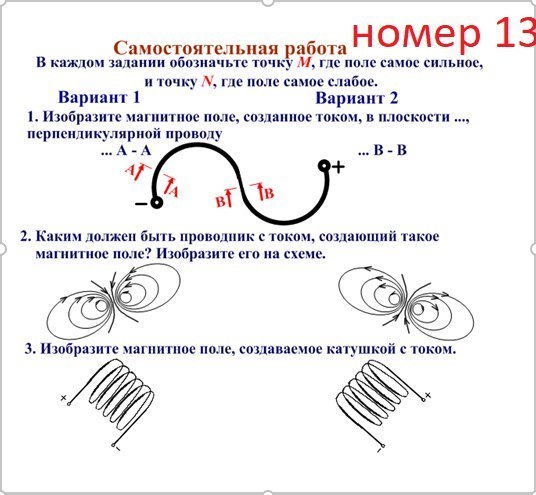 номер 13

Самостоятельная работа

В каждом задании обозначьте точку $M$, где поле самое сильное, и точку $N$, где поле самое слабое.

Вариант 1

Вариант 2

1. Изобразите магнитное поле, созданное током, в плоскости ..., перпендикулярной проводу

... А - А

... В - В

А

А

В

В

−

+

2. Каким должен быть проводник с током, создающий такое магнитное поле? Изобразите его на схеме.

3. Изобразите магнитное поле, создаваемое катушкой с током.

+

−

+

−